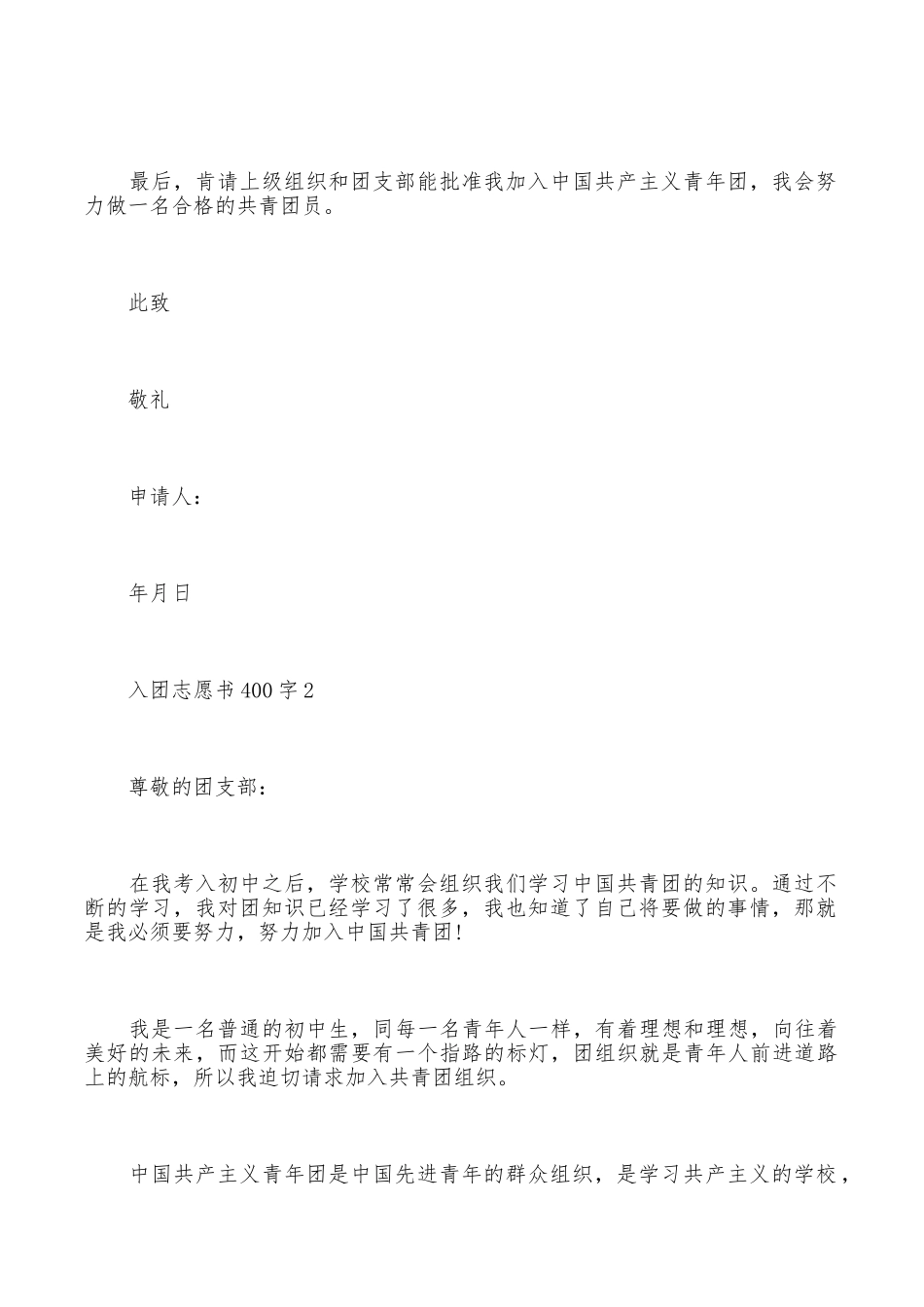 最后，肯请上级组织和团支部能批准我加入中国共产主义青年团，我会努力做一名合格的共青团员。

此致

敬礼

申请人：

年月日

入团志愿书400字2

尊敬的团支部：

在我考入初中之后，学校常常会组织我们学习中国共青团的知识。通过不断的学习，我对团知识已经学习了很多，我也知道了自己将要做的事情，那就是我必须要努力，努力加入中国共青团!

我是一名普通的初中生，同每一名青年人一样，有着理想和理想，向往着美好的未来，而这开始都需要有一个指路的标灯，团组织就是青年人前进道路上的航标，所以我迫切请求加入共青团组织。

中国共产主义青年团是中国先进青年的群众组织，是学习共产主义的学校，